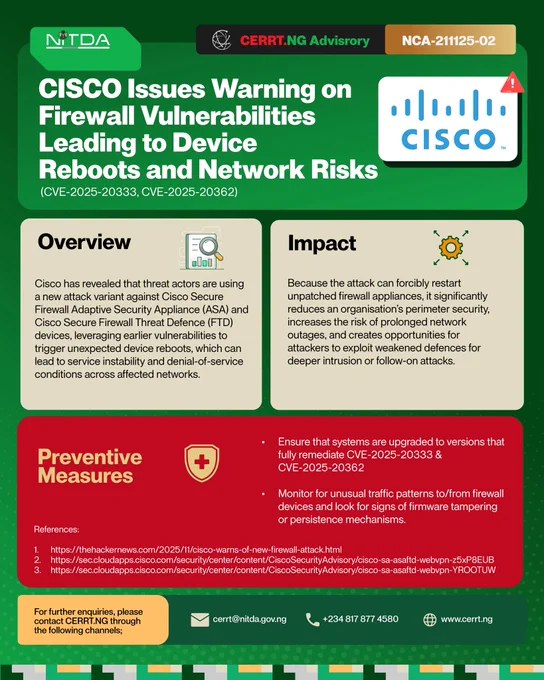 NITDA

CERRT.NG Advisrory

NCA-211125-02

CISCO Issues Warning on Firewall Vulnerabilities Leading to Device Reboots and Network Risks

(CVE-2025-20333, CVE-2025-20362)

CISCO

Overview

Cisco has revealed that threat actors are using a new attack variant against Cisco Secure Firewall Adaptive Security Appliance (ASA) and Cisco Secure Firewall Threat Defence (FTD) devices, leveraging earlier vulnerabilities to trigger unexpected device reboots, which can lead to service instability and denial-of-service conditions across affected networks.

Impact

Because the attack can forcibly restart unpatched firewall appliances, it significantly reduces an organisation's perimeter security, increases the risk of prolonged network outages, and creates opportunities for attackers to exploit weakened defences for deeper intrusion or follow-on attacks.

Preventive Measures

• Ensure that systems are upgraded to versions that fully remediate CVE-2025-20333 & CVE-2025-20362

• Monitor for unusual traffic patterns to/from firewall devices and look for signs of firmware tampering or persistence mechanisms.

References:

1. https://thehackernews.com/2025/11/cisco-warns-of-new-firewall-attack.html
2. https://sec.cloudapps.cisco.com/security/center/content/CiscoSecurityAdvisory/cisco-sa-asaftd-webvpn-z5xP8EUB
3. https://sec.cloudapps.cisco.com/security/center/content/CiscoSecurityAdvisory/cisco-sa-asaftd-webvpn-YROOTUW

For further enquiries, please contact CERRT.NG through the following channels;

cerrt@nitda.gov.ng

+234 817 877 4580

www.cerrt.ng